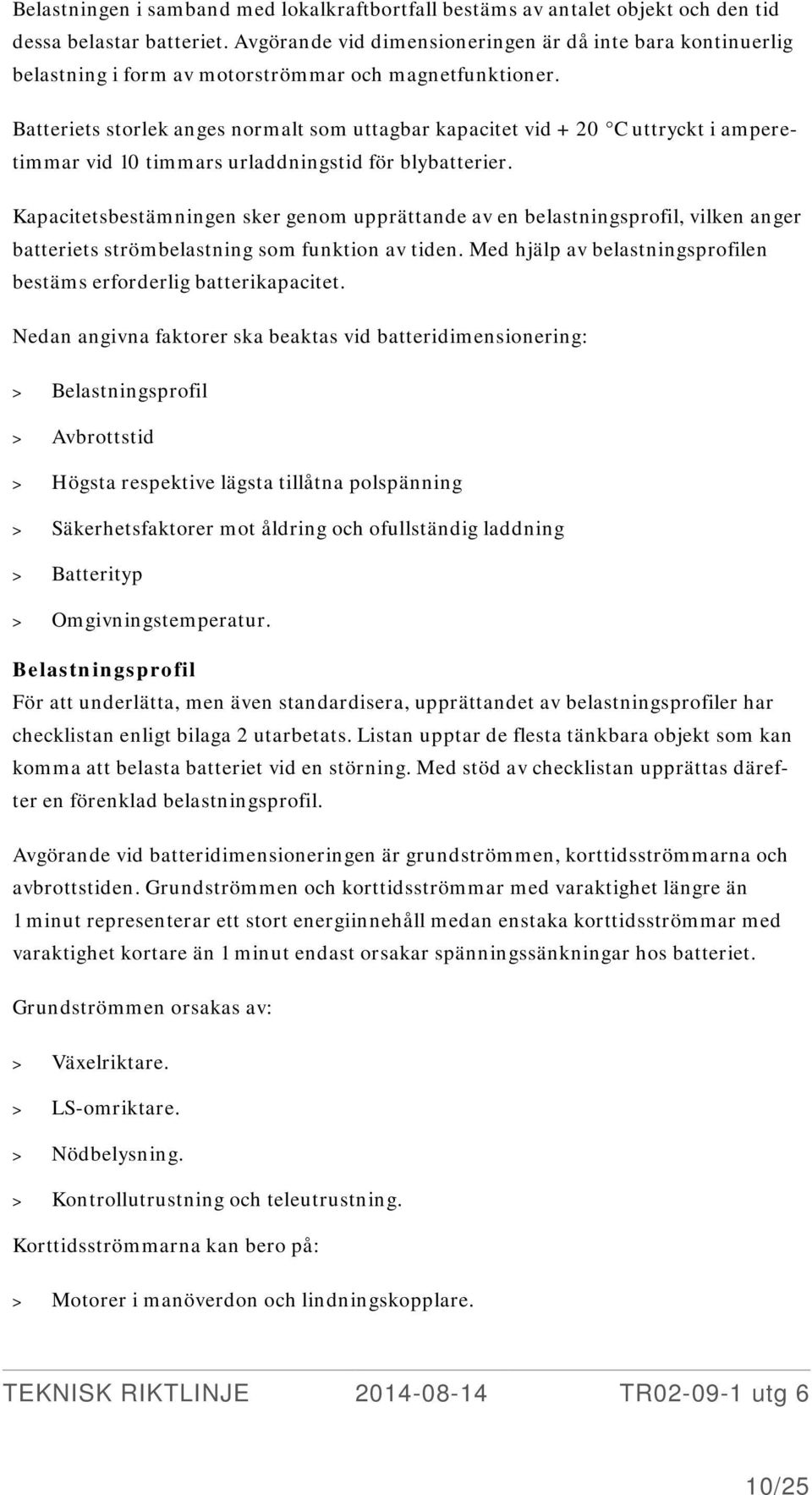 Belastningen i samband med lokalkraftbortfall bestäms av antalet objekt och den tid dessa belastar batteriet. Avgörande vid dimensioneringen är då inte bara kontinuerlig belastning i form av motorströmmar och magnetfunktioner.

Batteriets storlek anges normalt som uttagbar kapacitet vid + 20 °C uttryckt i amperetimmar vid 10 timmars urladdningstid för blybatterier.

Kapacitetsbestämningen sker genom upprättande av en belastningsprofil, vilken anger batteriets strömbelastning som funktion av tiden. Med hjälp av belastningsprofilen bestäms erforderlig batterikapacitet.

Nedan angivna faktorer ska beaktas vid batteridimensionering:

> Belastningsprofil

> Avbrottstid

> Högsta respektive lägsta tillåtna polspänning

> Säkerhetsfaktorer mot åldring och ofullständig laddning

> Batterityp

> Omgivningstemperatur.

Belastningsprofil

För att underlätta, men även standardisera, upprättandet av belastningsprofiler har checklistan enligt bilaga 2 utarbetats. Listan upptar de flesta tänkbara objekt som kan komma att belasta batteriet vid en störning. Med stöd av checklistan upprättas därefter en förenklad belastningsprofil.

Avgörande vid batteridimensioneringen är grundströmmen, korttidsströmmarna och avbrottstiden. Grundströmmen och korttidsströmmar med varaktighet längre än 1 minut representerar ett stort energiinnehåll medan enstaka korttidsströmmar med varaktighet kortare än 1 minut endast orsakar spänningssänkningar hos batteriet.

Grundströmmen orsakas av:

> Växelriktare.

> LS-omriktare.

> Nödbelysning.

> Kontrollutrustning och teleutrustning.

Korttidsströmmarna kan bero på:

> Motorer i manöverdon och lindningskopplare.

TEKNISK RIKTLINJE 2014-08-14 TR02-09-1 utg 6

10/25